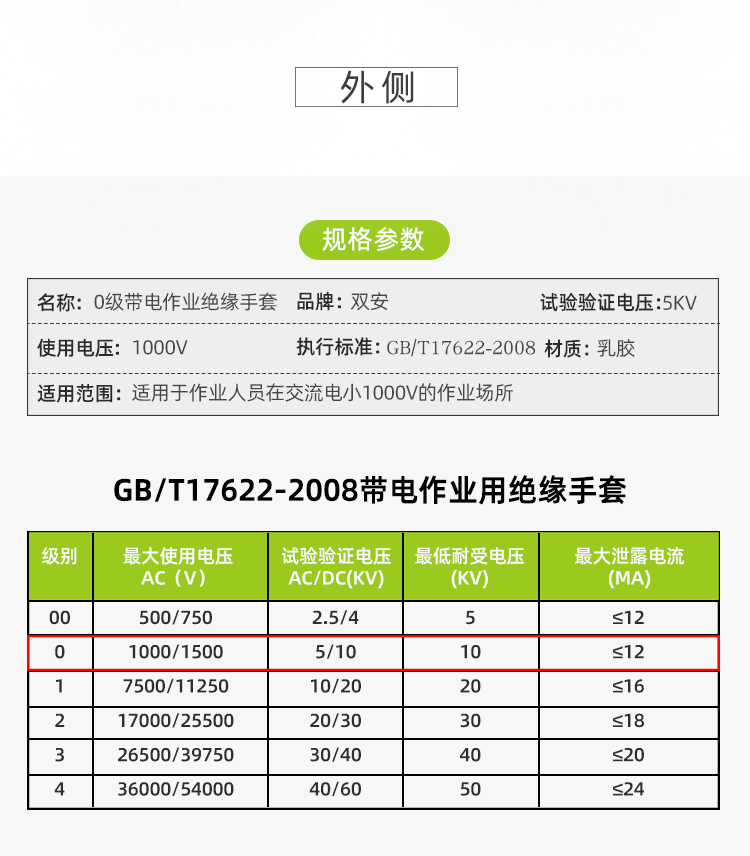 外侧

规格参数

名称：0级带电作业绝缘手套 品牌：双安 试验验证电压:5KV

使用电压：1000V 执行标准：GB/T17622-2008 材质：乳胶

适用范围：适用于作业人员在交流电小1000V的作业场所

GB/T17622-2008带电作业用绝缘手套

| 级别 | 最大使用电压 AC（V） | 试验验证电压 AC/DC(KV) | 最低耐受电压 (KV) | 最大泄露电流 (MA) |
|---|---|---|---|---|
| 00 | 500/750 | 2.5/4 | 5 | ≤12 |
| 0 | 1000/1500 | 5/10 | 10 | ≤12 |
| 1 | 7500/11250 | 10/20 | 20 | ≤16 |
| 2 | 17000/25500 | 20/30 | 30 | ≤18 |
| 3 | 26500/39750 | 30/40 | 40 | ≤20 |
| 4 | 36000/54000 | 40/60 | 50 | ≤24 |